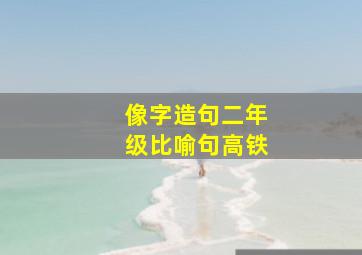 像字造句二年级比喻句高铁